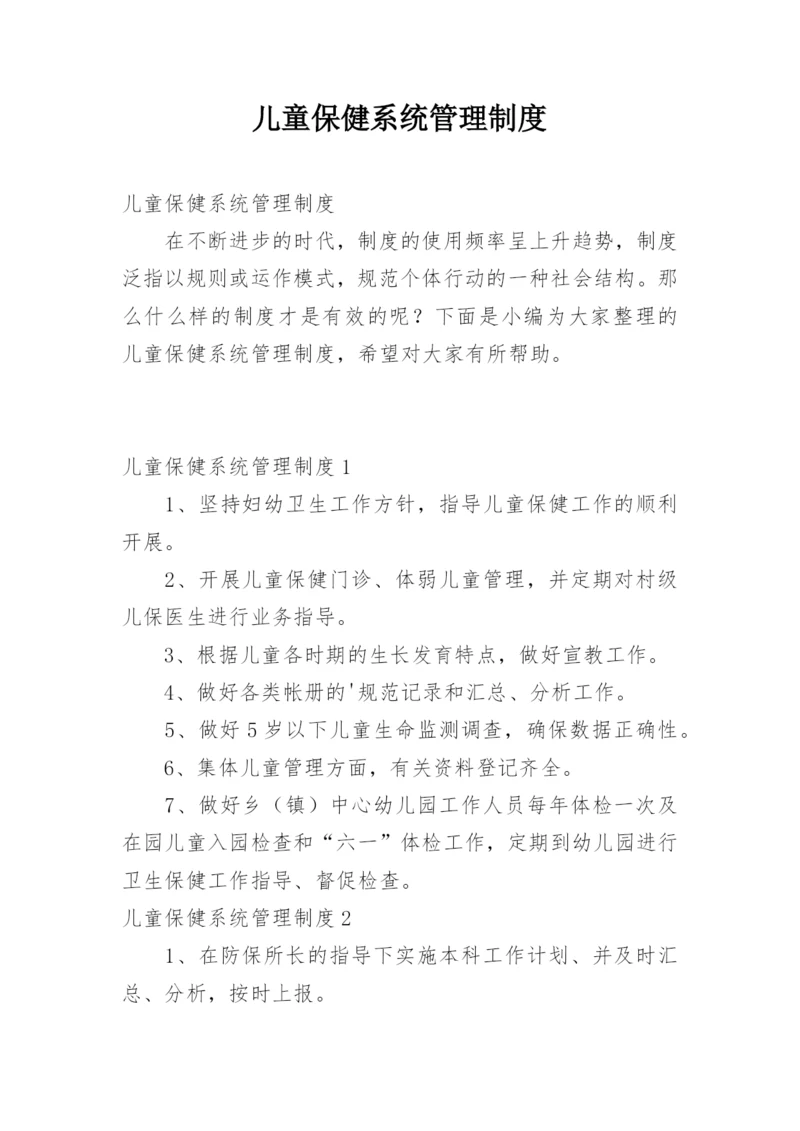 儿童保健系统管理制度

儿童保健系统管理制度

在不断进步的时代，制度的使用频率呈上升趋势，制度泛指以规则或运作模式，规范个体行动的一种社会结构。那么什么样的制度才是有效的呢？下面是小编为大家整理的儿童保健系统管理制度，希望对大家有所帮助。

儿童保健系统管理制度1

1、坚持妇幼卫生工作方针，指导儿童保健工作的顺利开展。

2、开展儿童保健门诊、体弱儿童管理，并定期对村级儿保医生进行业务指导。

3、根据儿童各时期的生长发育特点，做好宣教工作。

4、做好各类帐册的'规范记录和汇总、分析工作。

5、做好5岁以下儿童生命监测调查，确保数据正确性。

6、集体儿童管理方面，有关资料登记齐全。

7、做好乡（镇）中心幼儿园工作人员每年体检一次及在园儿童入园检查和“六一”体检工作，定期到幼儿园进行卫生保健工作指导、督促检查。

儿童保健系统管理制度2

1、在防保所长的指导下实施本科工作计划、并及时汇总、分析，按时上报。